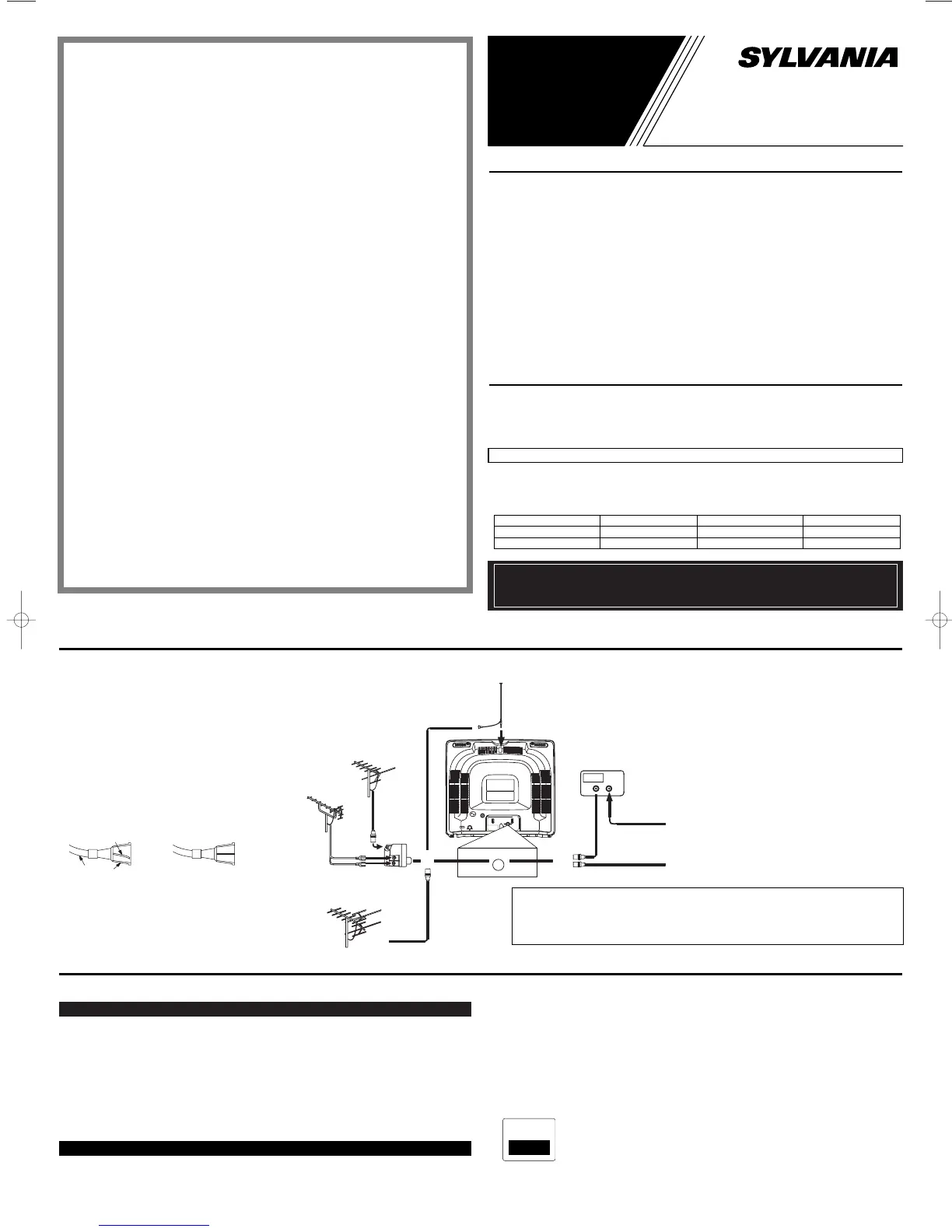 SYLVANIA